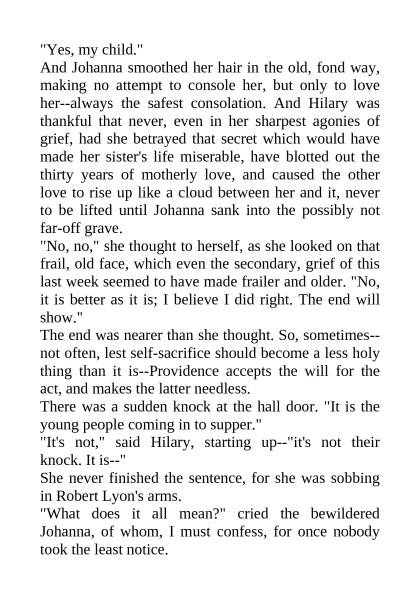 "Yes, my child."
And Johanna smoothed her hair in the old, fond way, making no attempt to console her, but only to love her--always the safest consolation. And Hilary was thankful that never, even in her sharpest agonies of grief, had she betrayed that secret which would have made her sister's life miserable, have blotted out the thirty years of motherly love, and caused the other love to rise up like a cloud between her and it, never to be lifted until Johanna sank into the possibly not far-off grave.
"No, no," she thought to herself, as she looked on that frail, old face, which even the secondary, grief of this last week seemed to have made frailer and older. "No, it is better as it is; I believe I did right. The end will show."
The end was nearer than she thought. So, sometimes--not often, lest self-sacrifice should become a less holy thing than it is--Providence accepts the will for the act, and makes the latter needless.
There was a sudden knock at the hall door. "It is the young people coming in to supper."
"It's not," said Hilary, starting up--"it's not their knock. It is--"
She never finished the sentence, for she was sobbing in Robert Lyon's arms.
"What does it all mean?" cried the bewildered Johanna, of whom, I must confess, for once nobody took the least notice.